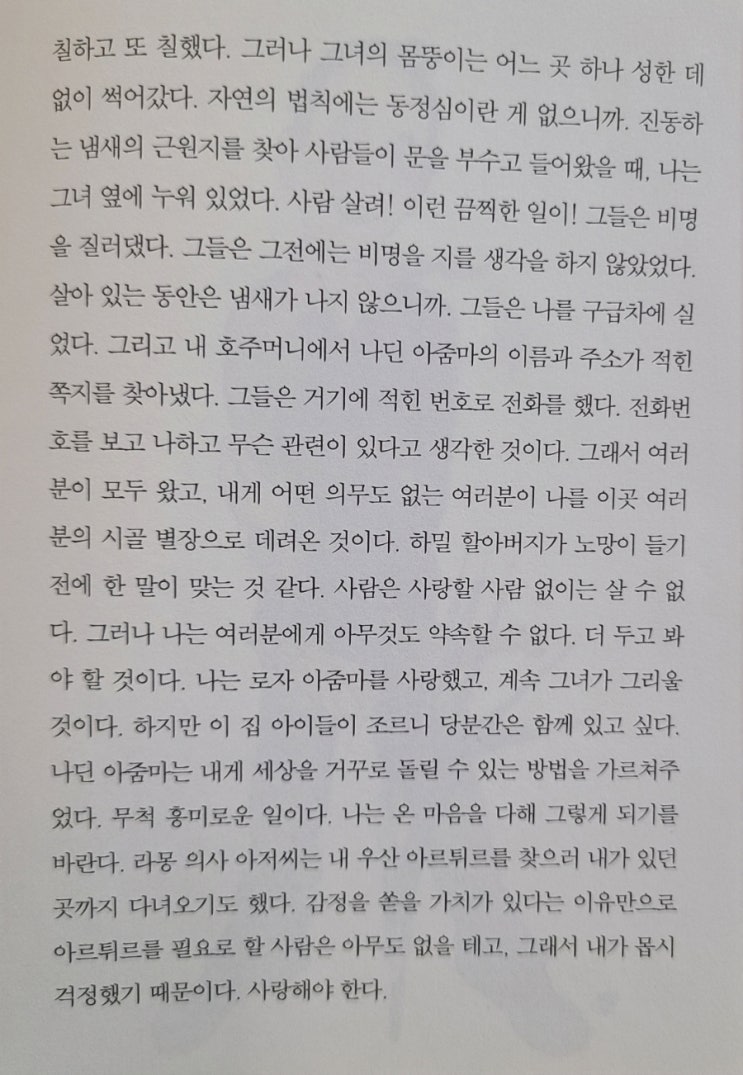 칠하고 또 칠했다. 그러나 그녀의 몸뚱이는 어느 곳 하나 성한 데 없이 썩어갔다. 자연의 법칙에는 동정심이란 게 없으니까. 진동하는 냄새의 근원지를 찾아 사람들이 문을 부수고 들어왔을 때, 나는 그녀 옆에 누워 있었다. 사람 살려! 이런 끔찍한 일이! 그들은 비명을 질러댔다. 그들은 그전에는 비명을 지를 생각을 하지 않았었다. 살아 있는 동안은 냄새가 나지 않으니까. 그들은 나를 구급차에 실었다. 그리고 내 호주머니에서 나딘 아줌마의 이름과 주소가 적힌 쪽지를 찾아냈다. 그들은 거기에 적힌 번호로 전화를 했다. 전화번호를 보고 나하고 무슨 관련이 있다고 생각한 것이다. 그래서 여러분이 모두 왔고, 내게 어떤 의무도 없는 여러분이 나를 이곳 여러분의 시골 별장으로 데려온 것이다. 하밀 할아버지가 노망이 들기 전에 한 말이 맞는 것 같다. 사람은 사랑할 사람 없이는 살 수 없다. 그러나 나는 여러분에게 아무것도 약속할 수 없다. 더 두고 봐야 할 것이다. 나는 로자 아줌마를 사랑했고, 계속 그녀가 그리울 것이다. 하지만 이 집 아이들이 조르니 당분간은 함께 있고 싶다. 나딘 아줌마는 내게 세상을 거꾸로 돌릴 수 있는 방법을 가르쳐주었다. 무척 흥미로운 일이다. 나는 온 마음을 다해 그렇게 되기를 바란다. 라몽 의사 아저씨는 내 우산 아르튀르를 찾으러 내가 있던 곳까지 다녀오기도 했다. 감정을 쏟을 가치가 있다는 이유만으로 아르튀르를 필요로 할 사람은 아무도 없을 테고, 그래서 내가 몹시 걱정했기 때문이다. 사랑해야 한다.